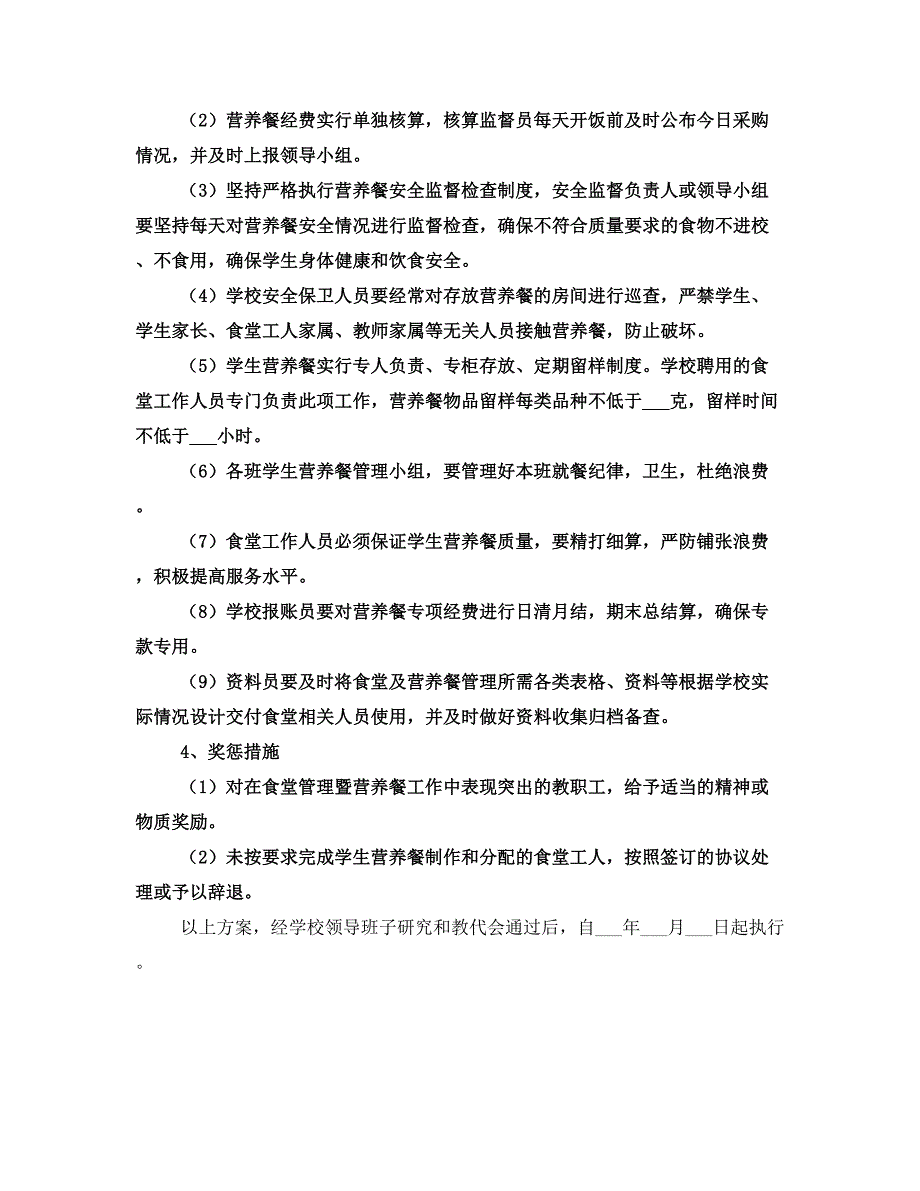 （2）营养餐经费实行单独核算，核算监督员每天开饭前及时公布今日采购情况，并及时上报领导小组。

（3）坚持严格执行营养餐安全监督检查制度，安全监督负责人或领导小组要坚持每天对营养餐安全情况进行监督检查，确保不符合质量要求的食物不进校、不食用，确保学生身体健康和饮食安全。

（4）学校安全保卫人员要经常对存放营养餐的房间进行巡查，严禁学生、学生家长、食堂工人家属、教师家属等无关人员接触营养餐，防止破坏。

（5）学生营养餐实行专人负责、专柜存放、定期留样制度。学校聘用的食堂工作人员专门负责此项工作，营养餐物品留样每类品种不低于___克，留样时间不低于___小时。

（6）各班学生营养餐管理小组，要管理好本班就餐纪律，卫生，杜绝浪费。

（7）食堂工作人员必须保证学生营养餐质量，要精打细算，严防铺张浪费，积极提高服务水平。

（8）学校报账员要对营养餐专项经费进行日清月结，期末总结算，确保专款专用。

（9）资料员要及时将食堂及营养餐管理所需各类表格、资料等根据学校实际情况设计交付食堂相关人员使用，并及时做好资料收集归档备查。

4、奖惩措施

（1）对在食堂管理暨营养餐工作中表现突出的教职工，给予适当的精神或物质奖励。

（2）未按要求完成学生营养餐制作和分配的食堂工人，按照签订的协议处理或予以辞退。

以上方案，经学校领导班子研究和教代会通过后，自___年___月___日起执行。